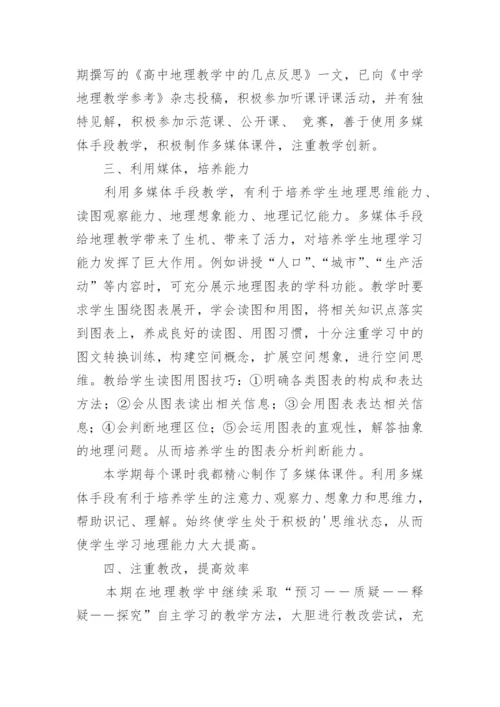 期撰写的《高中地理教学中的几点反思》一文，已向《中学地理教学参考》杂志投稿，积极参加听课评课活动，并有独特见解，积极参加示范课、公开课、 竞赛，善于使用多媒体手段教学，积极制作多媒体课件，注重教学创新。

三、利用媒体，培养能力

利用多媒体手段教学，有利于培养学生地理思维能力、读图观察能力、地理想象能力、地理记忆能力。多媒体手段给地理教学带来了生机、带来了活力，对培养学生地理学习能力发挥了巨大作用。例如讲授“人口”、“城市”、“生产活动”等内容时，可充分展示地理图表的学科功能。教学时要求学生围绕图表展开，学会读图和用图，将相关知识点落实到图表上，养成良好的读图、用图习惯，十分注重学习中的图文转换训练，构建空间概念，扩展空间想象，进行空间思维。教给学生读图用图技巧：①明确各类图表的构成和表达方法；②会从图表读出相关信息；③会用图表表达相关信息；④会判断地理区位；⑤会运用图表的直观性，解答抽象的地理问题。从而培养学生的图表分析判断能力。

本学期每个课时我都精心制作了多媒体课件。利用多媒体手段有利于培养学生的注意力、观察力、想象力和思维力，帮助识记、理解。始终使学生处于积极的'思维状态，从而使学生学习地理能力大大提高。

四、注重教改，提高效率

本期在地理教学中继续采取“预习——质疑——释疑——探究”自主学习的教学方法，大胆进行教改尝试，充